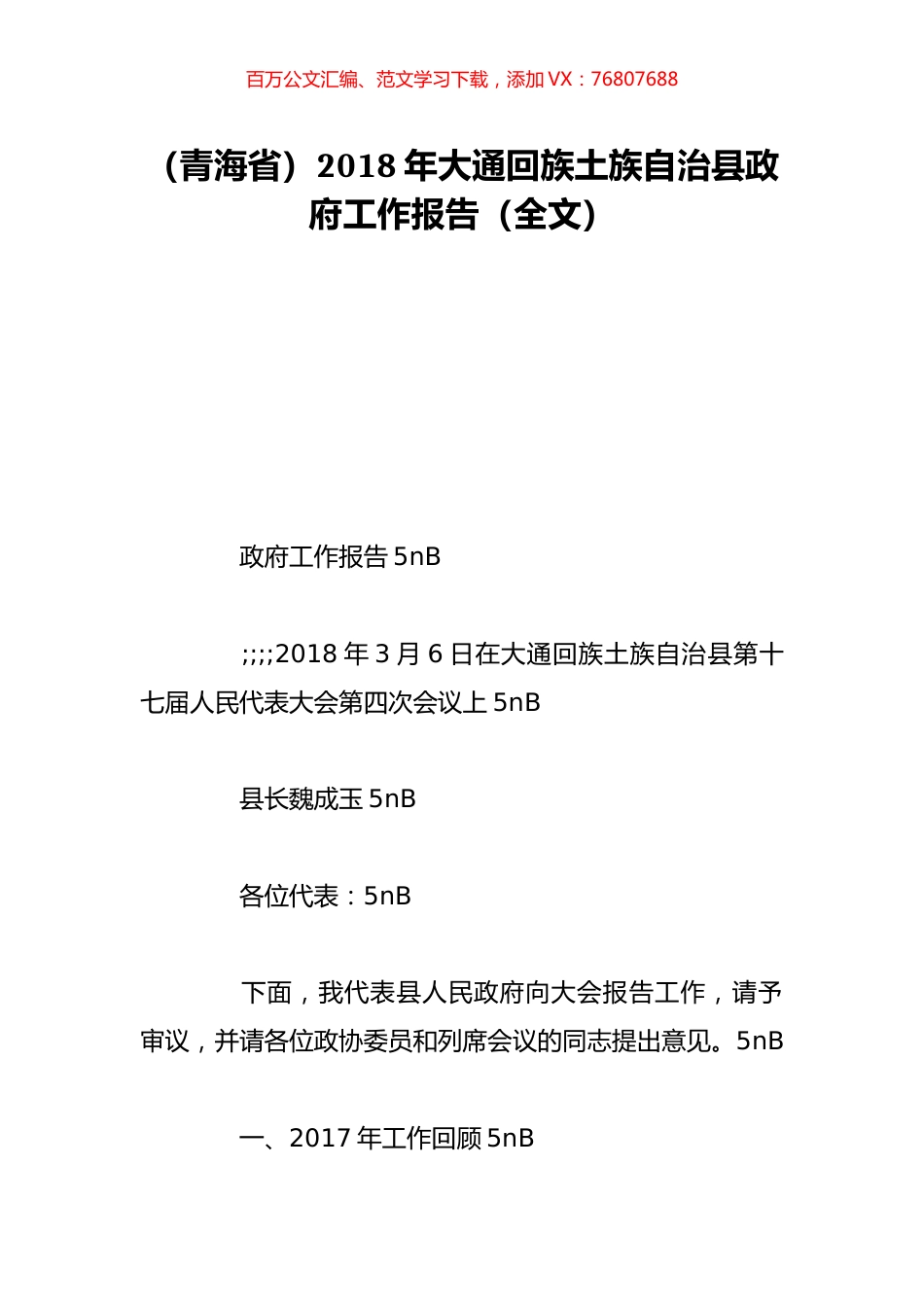 百万公文汇编、范文学习下载，添加 VX：76807688

（青海省）2018 年大通回族土族自治县政府工作报告（全文）

政府工作报告 5nB

;;;;2018 年 3 月 6 日在大通回族土族自治县第十七届人民代表大会第四次会议上 5nB

县长魏成玉 5nB

各位代表：5nB

下面，我代表县人民政府向大会报告工作，请予审议，并请各位政协委员和列席会议的同志提出意见。5nB

一、2017 年工作回顾 5nB